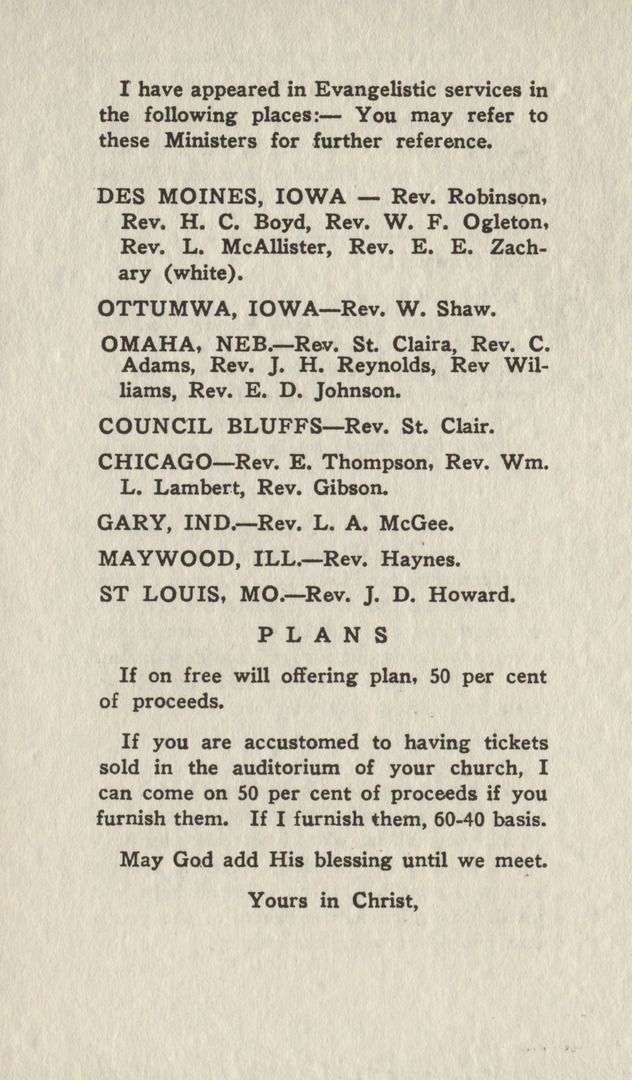 I have appeared in Evangelistic services in the following places:— You may refer to these Ministers for further reference.

DES MOINES, IOWA — Rev. Robinson, Rev. H. C. Boyd, Rev. W. F. Ogleton, Rev. L. McAllister, Rev. E. E. Zachary (white).

OTTUMWA, IOWA—Rev. W. Shaw.

OMAHA, NEB.—Rev. St. Claira, Rev. C. Adams, Rev. J. H. Reynolds, Rev Williams, Rev. E. D. Johnson.

COUNCIL BLUFFS—Rev. St. Clair.

CHICAGO—Rev. E. Thompson, Rev. Wm. L. Lambert, Rev. Gibson.

GARY, IND.—Rev. L. A. McGee.

MAYWOOD, ILL.—Rev. Haynes.

ST LOUIS, MO.—Rev. J. D. Howard.

PLANS

If on free will offering plan, 50 per cent of proceeds.

If you are accustomed to having tickets sold in the auditorium of your church, I can come on 50 per cent of proceeds if you furnish them. If I furnish them, 60-40 basis.

May God add His blessing until we meet.

Yours in Christ,